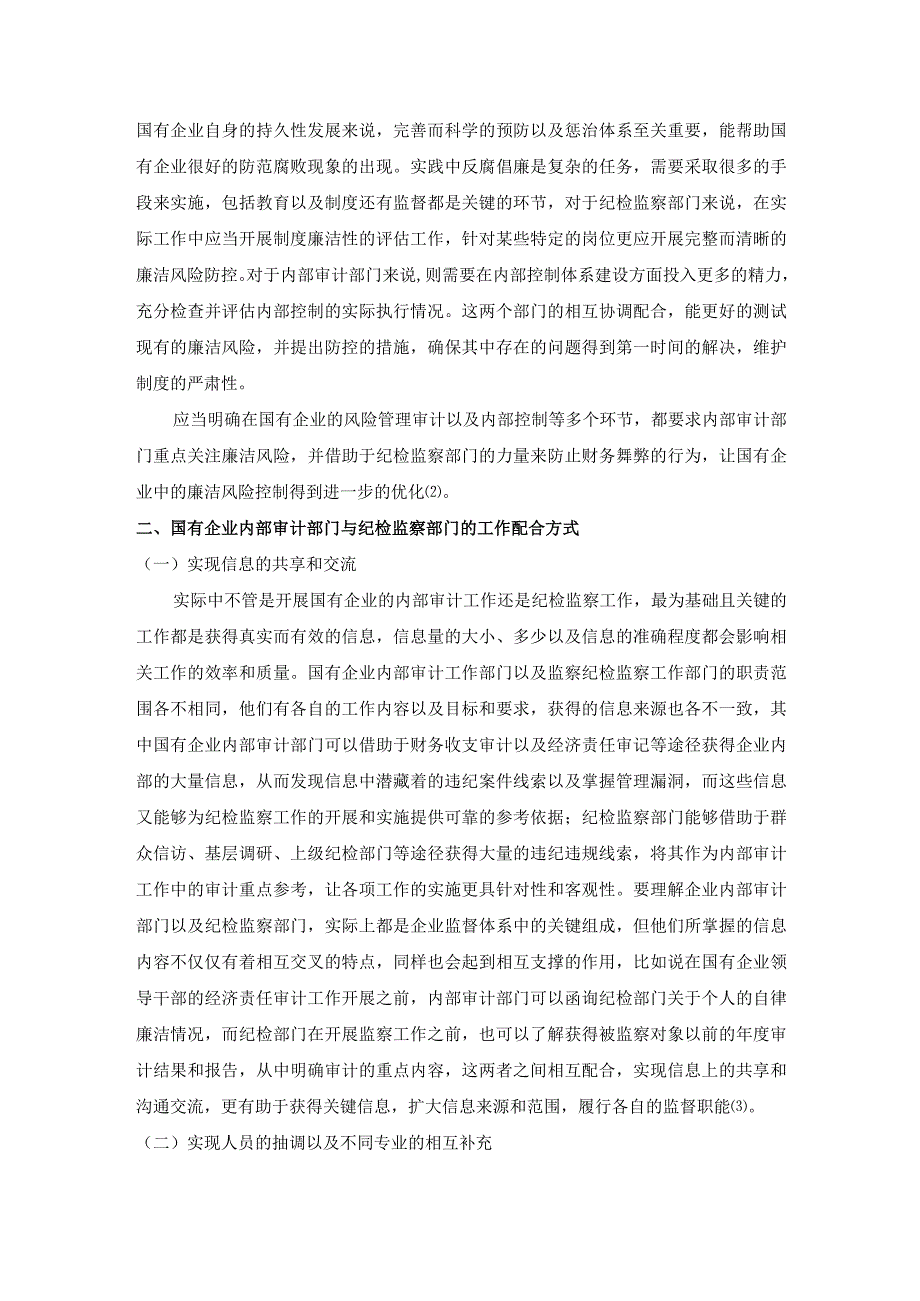 国有企业自身的持久性发展来说，完善而科学的预防以及惩治体系至关重要，能帮助国有企业很好的防范腐败现象的出现。实践中反腐倡廉是复杂的任务，需要采取很多的手段来实施，包括教育以及制度还有监督都是关键的环节，对于纪检监察部门来说，在实际工作中应当开展制度廉洁性的评估工作，针对某些特定的岗位更应开展完整而清晰的廉洁风险防控。对于内部审计部门来说，则需要在内部控制体系建设方面投入更多的精力，充分检查并评估内部控制的实际执行情况。这两个部门的相互协调配合，能更好的测试现有的廉洁风险，并提出防控的措施，确保其中存在的问题得到第一时间的解决，维护制度的严肃性。

应当明确在国有企业的风险管理审计以及内部控制等多个环节，都要求内部审计部门重点关注廉洁风险，并借助于纪检监察部门的力量来防止财务舞弊的行为，让国有企业中的廉洁风险控制得到进一步的优化(2)。

二、国有企业内部审计部门与纪检监察部门的工作配合方式

（一）实现信息的共享和交流

实际中不管是开展国有企业的内部审计工作还是纪检监察工作，最为基础且关键的工作都是获得真实而有效的信息，信息量的大小、多少以及信息的准确程度都会影响相关工作的效率和质量。国有企业内部审计工作部门以及监察纪检监察工作部门的职责范围各不相同，他们有各自的工作内容以及目标和要求，获得的信息来源也各不一致，其中国有企业内部审计部门可以借助于财务收支审计以及经济责任审记等途径获得企业内部的大量信息，从而发现信息中潜藏着的违纪案件线索以及掌握管理漏洞，而这些信息又能够为纪检监察工作的开展和实施提供可靠的参考依据；纪检监察部门能够借助于群众信访、基层调研、上级纪检部门等途径获得大量的违纪违规线索，将其作为内部审计工作中的审计重点参考，让各项工作的实施更具针对性和客观性。要理解企业内部审计部门以及纪检监察部门，实际上都是企业监督体系中的关键组成，但他们所掌握的信息内容不仅仅有着相互交叉的特点，同样也会起到相互支撑的作用，比如说在国有企业领导干部的经济责任审计工作开展之前，内部审计部门可以函询纪检部门关于个人的自律廉洁情况，而纪检部门在开展监察工作之前，也可以了解获得被监察对象以前的年度审计结果和报告，从中明确审计的重点内容，这两者之间相互配合，实现信息上的共享和沟通交流，更有助于获得关键信息，扩大信息来源和范围，履行各自的监督职能(3)。

（二）实现人员的抽调以及不同专业的相互补充